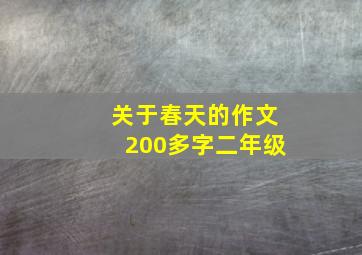 关于春天的作文
200多字二年级